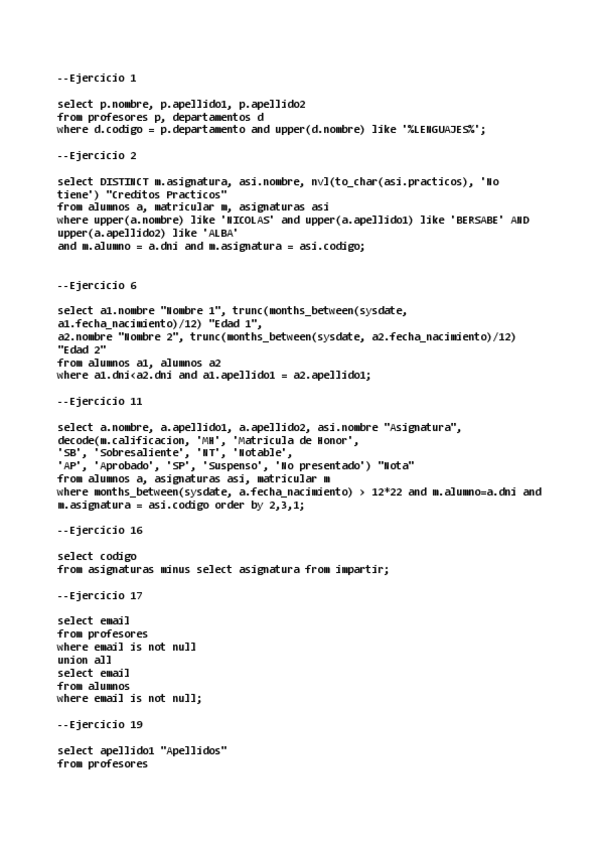 --Ejercicio 1

select p.nombre, p.apellido1, p.apellido2
from profesores p, departamentos d
where d.codigo = p.departamento and upper(d.nombre) like '%LENGUAJES%';

--Ejercicio 2

select DISTINCT m.asignatura, asi.nombre, nvl(to_char(asi.practicos), 'No tiene') "Creditos Practicos"
from alumnos a, matricular m, asignaturas asi
where upper(a.nombre) like 'NICOLAS' and upper(a.apellido1) like 'BERSABE' AND upper(a.apellido2) like 'ALBA'
and m.alumno = a.dni and m.asignatura = asi.codigo;

--Ejercicio 6

select a1.nombre "Nombre 1", trunc(months_between(sysdate, a1.fecha_nacimiento)/12) "Edad 1",
a2.nombre "Nombre 2", trunc(months_between(sysdate, a2.fecha_nacimiento)/12) "Edad 2"
from alumnos a1, alumnos a2
where a1.dni<a2.dni and a1.apellido1 = a2.apellido1;

--Ejercicio 11

select a.nombre, a.apellido1, a.apellido2, asi.nombre "Asignatura",
decode(m.calificacion, 'MH', 'Matricula de Honor',
'SB', 'Sobresaliente', 'NT', 'Notable',
'AP', 'Aprobado', 'SP', 'Suspenso', 'No presentado') "Nota"
from alumnos a, asignaturas asi, matricular m
where months_between(sysdate, a.fecha_nacimiento) > 12*22 and m.alumno=a.dni and m.asignatura = asi.codigo order by 2,3,1;

--Ejercicio 16

select codigo
from asignaturas minus select asignatura from impartir;

--Ejercicio 17

select email
from profesores
where email is not null
union all
select email
from alumnos
where email is not null;

--Ejercicio 19

select apellido1 "Apellidos"
from profesores